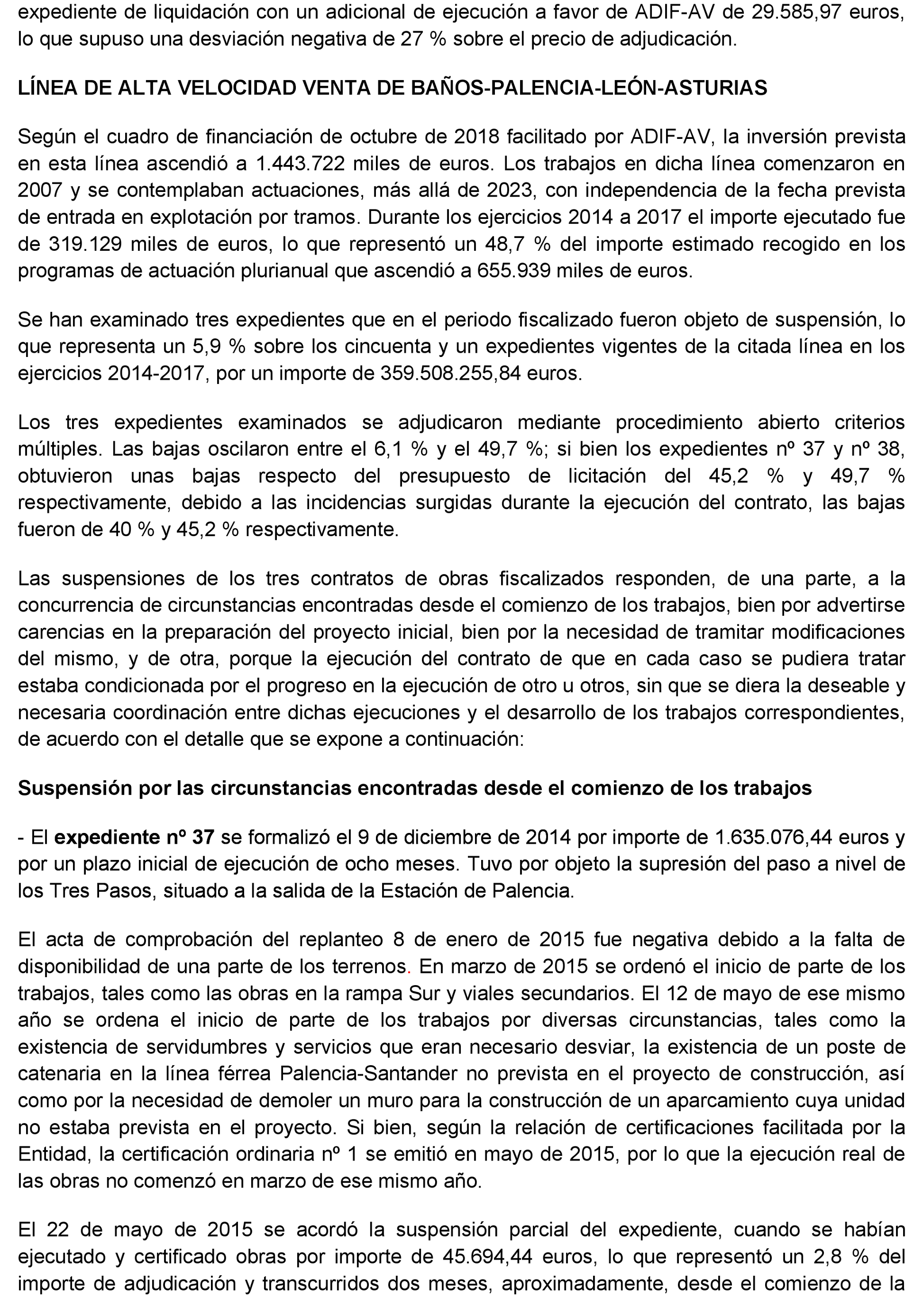 expediente de liquidación con un adicional de ejecución a favor de ADIF-AV de 29.585,97 euros, lo que supuso una desviación negativa de 27 % sobre el precio de adjudicación.

LÍNEA DE ALTA VELOCIDAD VENTA DE BAÑOS-PALENCIA-LEÓN-ASTURIAS

Según el cuadro de financiación de octubre de 2018 facilitado por ADIF-AV, la inversión prevista en esta línea ascendió a 1.443.722 miles de euros. Los trabajos en dicha línea comenzaron en 2007 y se contemplaban actuaciones, más allá de 2023, con independencia de la fecha prevista de entrada en explotación por tramos. Durante los ejercicios 2014 a 2017 el importe ejecutado fue de 319.129 miles de euros, lo que representó un 48,7 % del importe estimado recogido en los programas de actuación plurianual que ascendió a 655.939 miles de euros.

Se han examinado tres expedientes que en el periodo fiscalizado fueron objeto de suspensión, lo que representa un 5,9 % sobre los cincuenta y un expedientes vigentes de la citada línea en los ejercicios 2014-2017, por un importe de 359.508.255,84 euros.

Los tres expedientes examinados se adjudicaron mediante procedimiento abierto criterios múltiples. Las bajas oscilaron entre el 6,1 % y el 49,7 %; si bien los expedientes nº 37 y nº 38, obtuvieron unas bajas respecto del presupuesto de licitación del 45,2 % y 49,7 % respectivamente, debido a las incidencias surgidas durante la ejecución del contrato, las bajas fueron de 40 % y 45,2 % respectivamente.

Las suspensiones de los tres contratos de obras fiscalizados responden, de una parte, a la concurrencia de circunstancias encontradas desde el comienzo de los trabajos, bien por advertirse carencias en la preparación del proyecto inicial, bien por la necesidad de tramitar modificaciones del mismo, y de otra, porque la ejecución del contrato de que en cada caso se pudiera tratar estaba condicionada por el progreso en la ejecución de otro u otros, sin que se diera la deseable y necesaria coordinación entre dichas ejecuciones y el desarrollo de los trabajos correspondientes, de acuerdo con el detalle que se expone a continuación:

Suspensión por las circunstancias encontradas desde el comienzo de los trabajos

- El expediente nº 37 se formalizó el 9 de diciembre de 2014 por importe de 1.635.076,44 euros y por un plazo inicial de ejecución de ocho meses. Tuvo por objeto la supresión del paso a nivel de los Tres Pasos, situado a la salida de la Estación de Palencia.

El acta de comprobación del replanteo 8 de enero de 2015 fue negativa debido a la falta de disponibilidad de una parte de los terrenos. En marzo de 2015 se ordenó el inicio de parte de los trabajos, tales como las obras en la rampa Sur y viales secundarios. El 12 de mayo de ese mismo año se ordena el inicio de parte de los trabajos por diversas circunstancias, tales como la existencia de servidumbres y servicios que eran necesario desviar, la existencia de un poste de catenaria en la línea férrea Palencia-Santander no prevista en el proyecto de construcción, así como por la necesidad de demoler un muro para la construcción de un aparcamiento cuya unidad no estaba prevista en el proyecto. Si bien, según la relación de certificaciones facilitada por la Entidad, la certificación ordinaria nº 1 se emitió en mayo de 2015, por lo que la ejecución real de las obras no comenzó en marzo de ese mismo año.

El 22 de mayo de 2015 se acordó la suspensión parcial del expediente, cuando se habían ejecutado y certificado obras por importe de 45.694,44 euros, lo que representó un 2,8 % del importe de adjudicación y transcurridos dos meses, aproximadamente, desde el comienzo de la